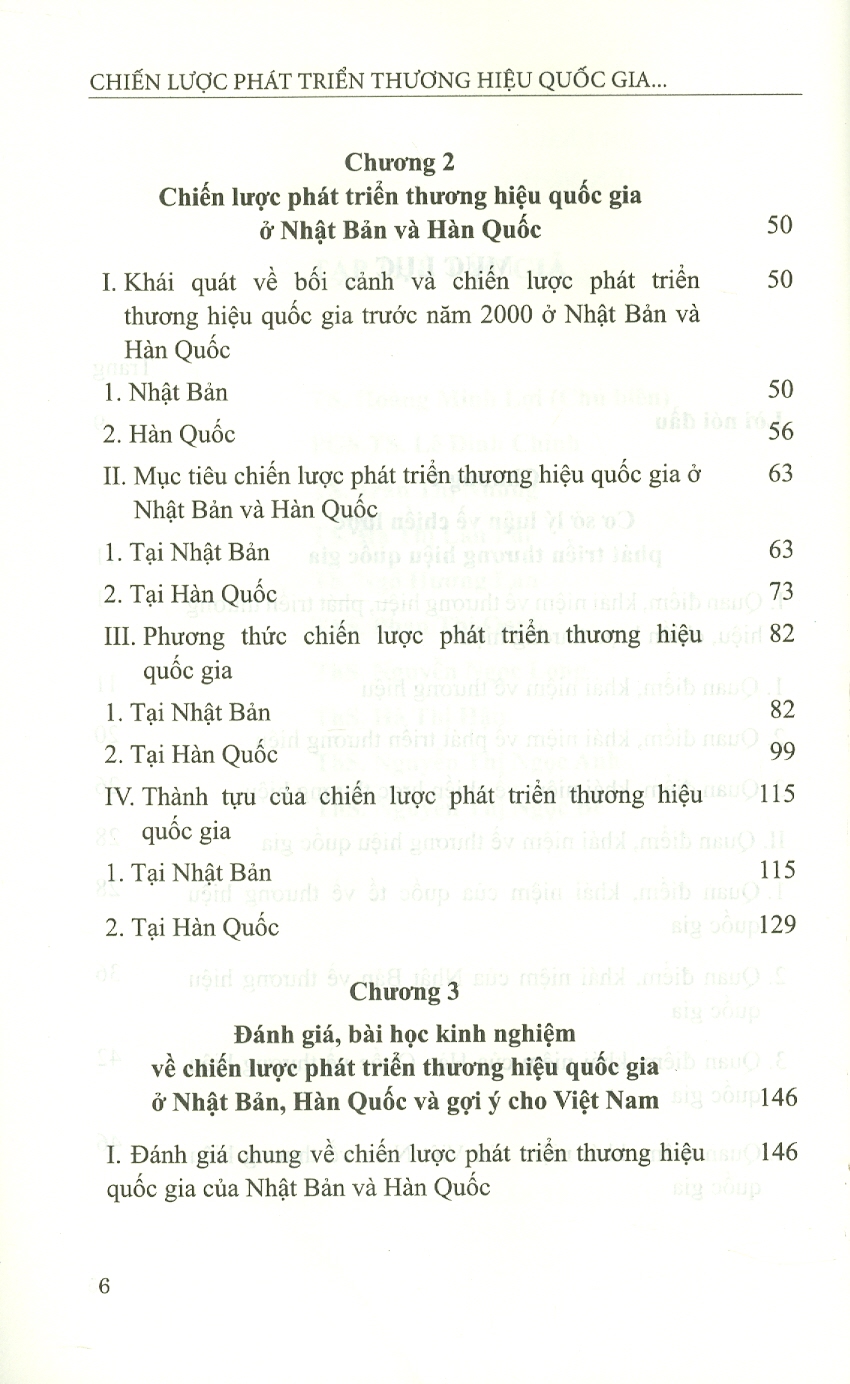 CHIẾN LƯỢC PHÁT TRIỂN THƯƠNG HIỆU QUỐC GIA...

Chương 2
Chiến lược phát triển thương hiệu quốc gia ở Nhật Bản và Hàn Quốc 50

I. Khái quát về bối cảnh và chiến lược phát triển thương hiệu quốc gia trước năm 2000 ở Nhật Bản và Hàn Quốc 50

1. Nhật Bản 50

2. Hàn Quốc 56

II. Mục tiêu chiến lược phát triển thương hiệu quốc gia ở Nhật Bản và Hàn Quốc 63

1. Tại Nhật Bản 63

2. Tại Hàn Quốc 73

III. Phương thức chiến lược phát triển thương hiệu quốc gia 82

1. Tại Nhật Bản 82

2. Tại Hàn Quốc 99

IV. Thành tựu của chiến lược phát triển thương hiệu quốc gia 115

1. Tại Nhật Bản 115

2. Tại Hàn Quốc 129

Chương 3
Đánh giá, bài học kinh nghiệm về chiến lược phát triển thương hiệu quốc gia ở Nhật Bản, Hàn Quốc và gợi ý cho Việt Nam 146

I. Đánh giá chung về chiến lược phát triển thương hiệu quốc gia của Nhật Bản và Hàn Quốc 146

6